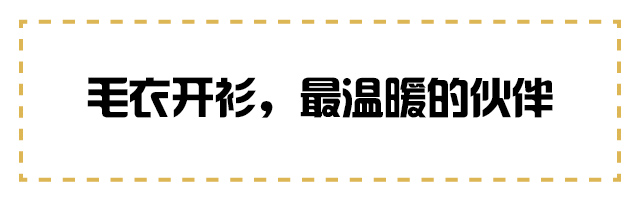 毛衣开衫，最温暖的伙伴